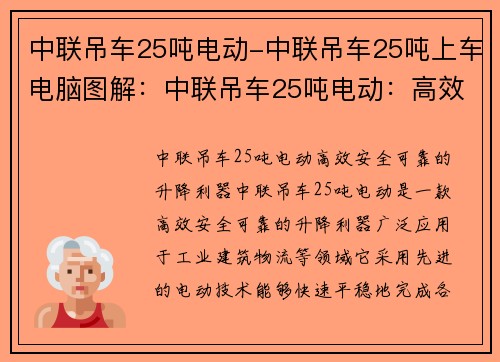 中联吊车25吨电动-中联吊车25吨上车电脑图解：中联吊车25吨电动：高效

中联吊车25吨电动高效安全可靠的升降利器中联吊车25吨电动是一款高效安全可靠的升降利器广泛应用于工业建筑物流等领域它采用先进的电动技术能够快速平稳地完成各